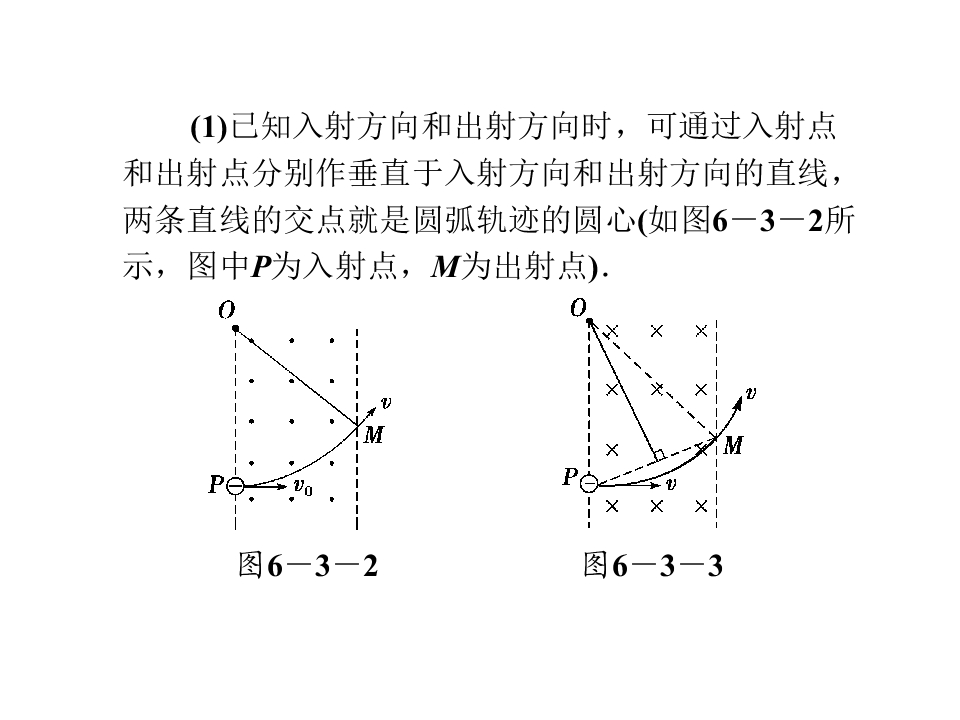 (1)已知入射方向和出射方向时，可通过入射点和出射点分别作垂直于入射方向和出射方向的直线，两条直线的交点就是圆弧轨迹的圆心(如图6－3－2所示，图中P为入射点，M为出射点).

O
v
M
P
$v_0$

图6－3－2

O
v
M
P
v

图6－3－3